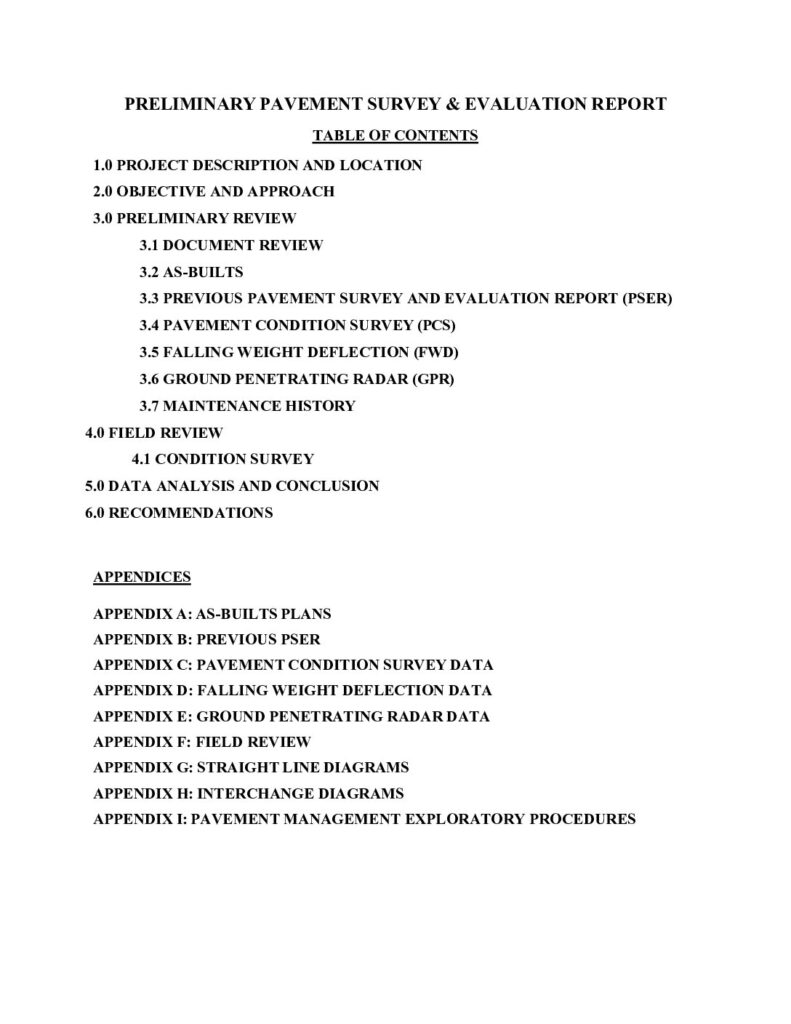 PRELIMINARY PAVEMENT SURVEY & EVALUATION REPORT

TABLE OF CONTENTS

1.0 PROJECT DESCRIPTION AND LOCATION
2.0 OBJECTIVE AND APPROACH
3.0 PRELIMINARY REVIEW
3.1 DOCUMENT REVIEW
3.2 AS-BUILTS
3.3 PREVIOUS PAVEMENT SURVEY AND EVALUATION REPORT (PSER)
3.4 PAVEMENT CONDITION SURVEY (PCS)
3.5 FALLING WEIGHT DEFLECTION (FWD)
3.6 GROUND PENETRATING RADAR (GPR)
3.7 MAINTENANCE HISTORY
4.0 FIELD REVIEW
4.1 CONDITION SURVEY
5.0 DATA ANALYSIS AND CONCLUSION
6.0 RECOMMENDATIONS

APPENDICES

APPENDIX A: AS-BUILTS PLANS
APPENDIX B: PREVIOUS PSER
APPENDIX C: PAVEMENT CONDITION SURVEY DATA
APPENDIX D: FALLING WEIGHT DEFLECTION DATA
APPENDIX E: GROUND PENETRATING RADAR DATA
APPENDIX F: FIELD REVIEW
APPENDIX G: STRAIGHT LINE DIAGRAMS
APPENDIX H: INTERCHANGE DIAGRAMS
APPENDIX I: PAVEMENT MANAGEMENT EXPLORATORY PROCEDURES